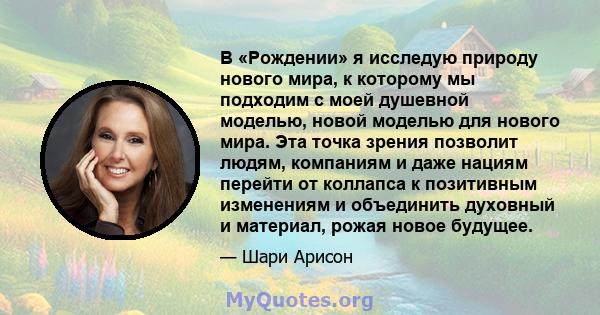 В «Рождении» я исследую природу нового мира, к которому мы подходим с моей душевной моделью, новой моделью для нового мира. Эта точка зрения позволит людям, компаниям и даже нациям перейти от коллапса к позитивным изменениям и объединить духовный и материал, рожая новое будущее.

— Шари Арисон

MyQuotes.org